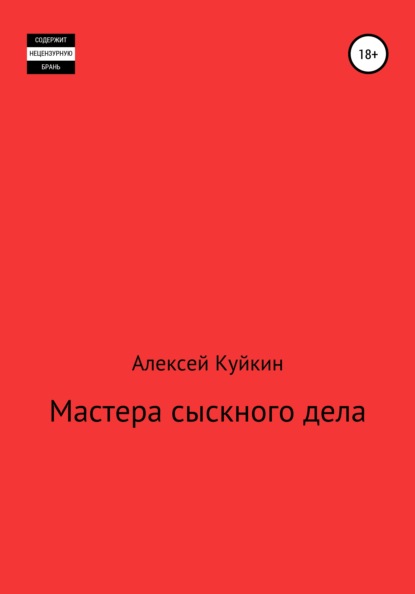 СОДЕРЖИТ
НЕЦЕНЗУРНУЮ
БРАНЬ

18+

Алексей Куйкин

Мастера сыскного дела